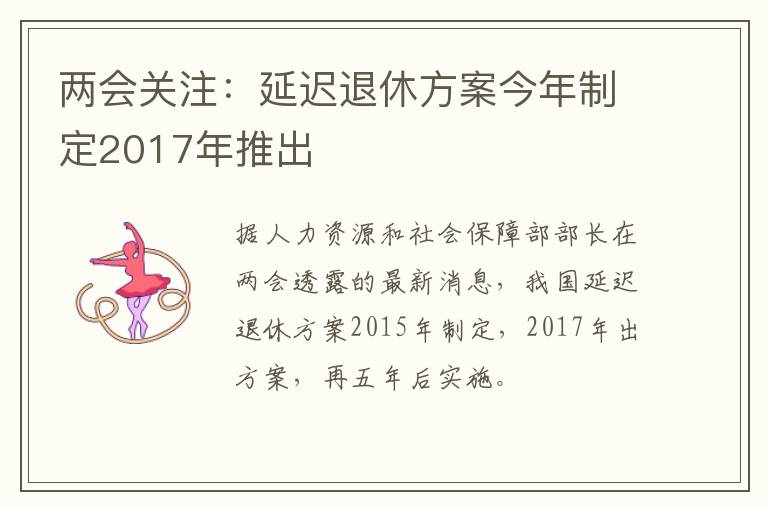 两会关注：延迟退休方案今年制定2017年推出

据人力资源和社会保障部部长在两会透露的最新消息，我国延迟退休方案2015年制定，2017年出方案，再五年后实施。